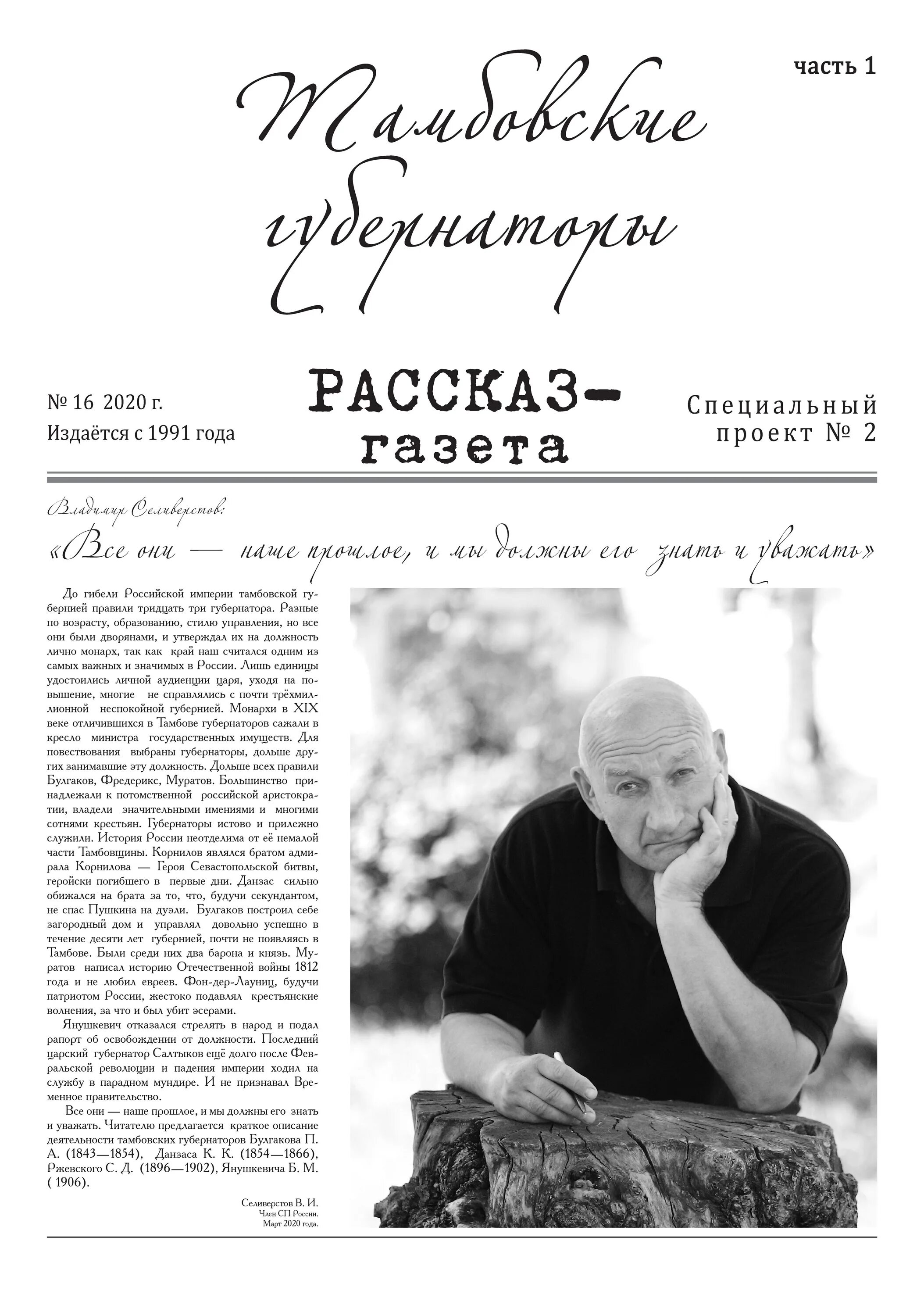 часть 1

Тамбовские губернаторы

№ 16 2020 г.
Издаётся с 1991 года

РАССКАЗ-газета

Специальный проект № 2

Владимир Селиверстов:

«Все они — наше прошлое, и мы должны его знать и уважать»

До гибели Российской империи тамбовской губернией правили тридцать три губернатора. Разные по возрасту, образованию, стилю управления, но все они были дворянами, и утверждал их на должность лично монарх, так как край наш считался одним из самых важных и значимых в России. Лишь единицы удостоились личной аудиенции царя, уходя на повышение, многие не справлялись с почти трёхмиллионной неспокойной губернией. Монархи в XIX веке отличившихся в Тамбове губернаторов сажали в кресло министра государственных имуществ. Для повествования выбраны губернаторы, дольше других занимавшие эту должность. Дольше всех правили Булгаков, Фредерикс, Муратов. Большинство принадлежали к потомственной российской аристократии, владели значительными имениями и многими сотнями крестьян. Губернаторы истово и прилежно служили. История России неотделима от её немалой части Тамбовщины. Корнилов являлся братом адмирала Корнилова — Героя Севастопольской битвы, геройски погибшего в первые дни. Данзас сильно обижался на брата за то, что, будучи секундантом, не спас Пушкина на дуэли. Булгаков построил себе загородный дом и управлял довольно успешно в течение десяти лет губернией, почти не появляясь в Тамбове. Были среди них два барона и князь. Муратов написал историю Отечественной войны 1812 года и не любил евреев. Фон-дер-Лауниц, будучи патриотом России, жестоко подавлял крестьянские волнения, за что и был убит эсерами.

Янушкевич отказался стрелять в народ и подал рапорт об освобождении от должности. Последний царский губернатор Салтыков ещё долго после Февральской революции и падения империи ходил на службу в парадном мундире. И не признавал Временное правительство.

Все они — наше прошлое, и мы должны его знать и уважать. Читателю предлагается краткое описание деятельности тамбовских губернаторов Булгакова П. А. (1843—1854), Данзаса К. К. (1854—1866), Ржевского С. Д. (1896—1902), Янушкевича Б. М. ( 1906).

Селиверстов В. И.
Член СП России.
Март 2020 года.